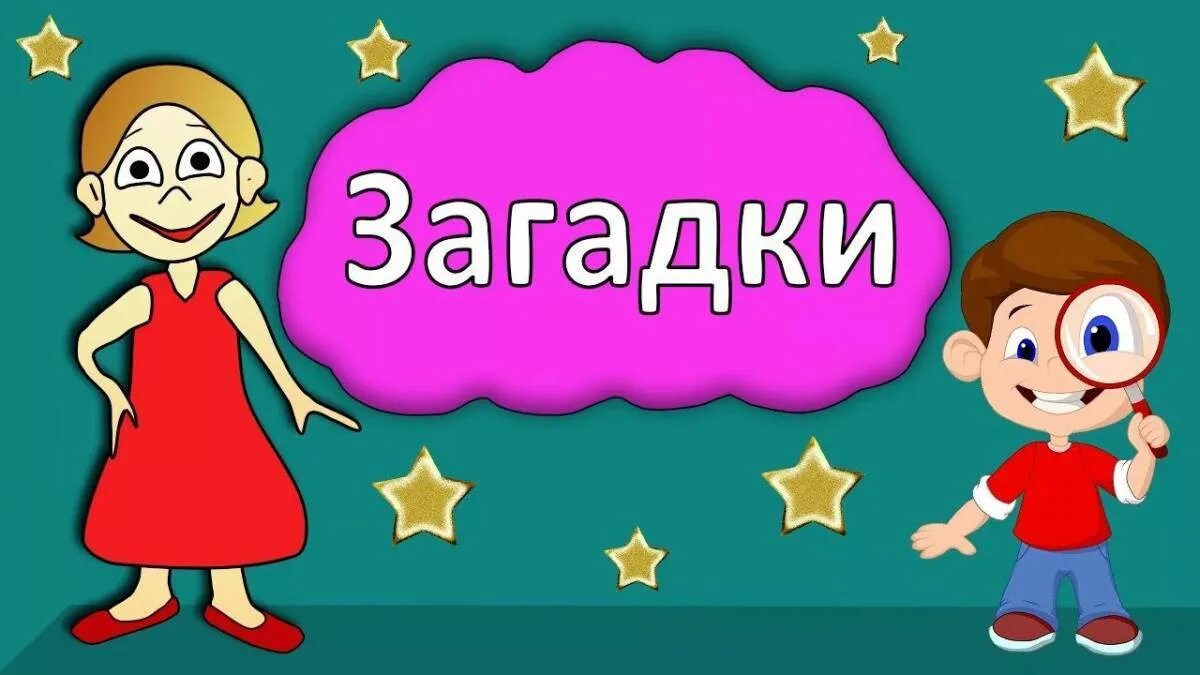 Загадки